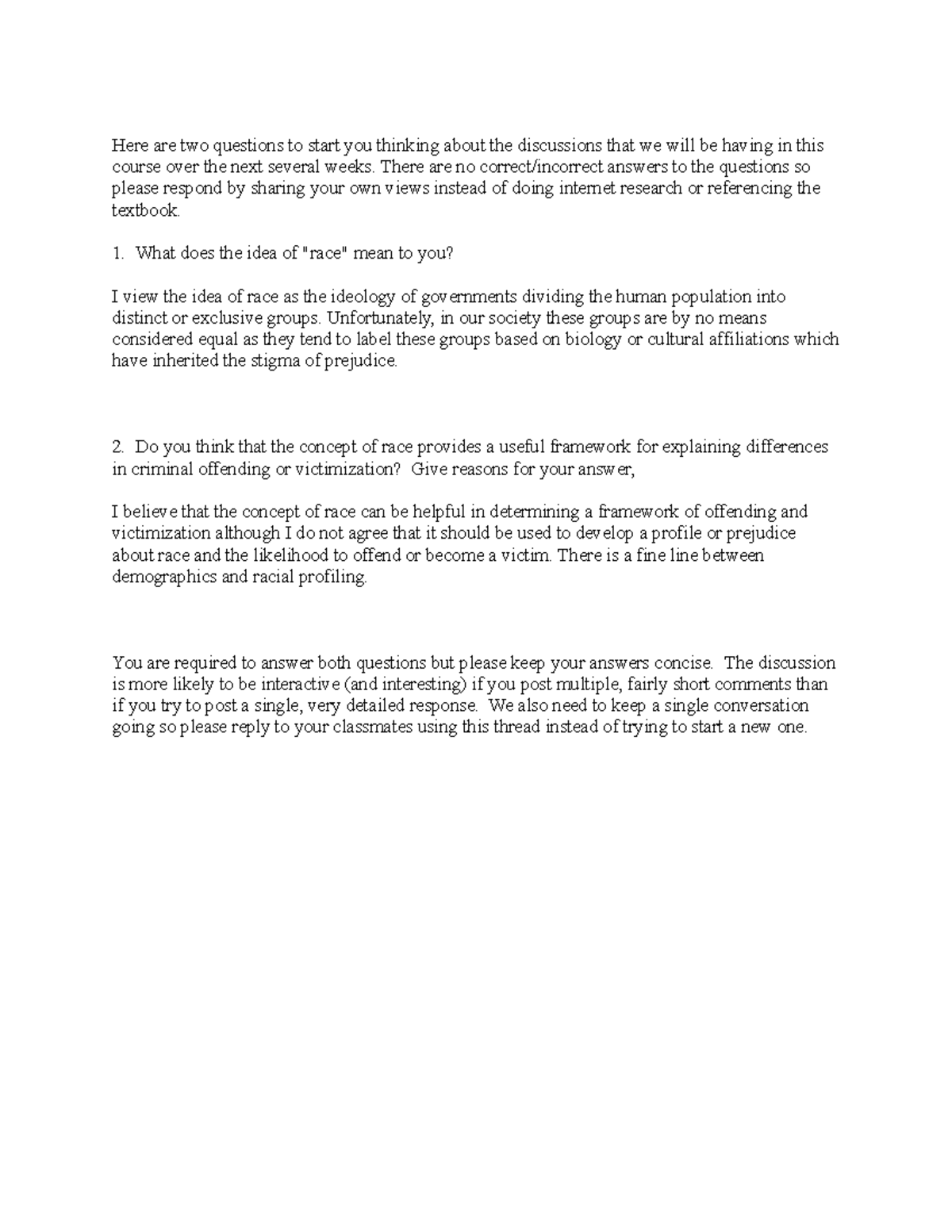 Here are two questions to start you thinking about the discussions that we will be having in this course over the next several weeks. There are no correct/incorrect answers to the questions so please respond by sharing your own views instead of doing internet research or referencing the textbook.

1. What does the idea of "race" mean to you?

I view the idea of race as the ideology of governments dividing the human population into distinct or exclusive groups. Unfortunately, in our society these groups are by no means considered equal as they tend to label these groups based on biology or cultural affiliations which have inherited the stigma of prejudice.

2. Do you think that the concept of race provides a useful framework for explaining differences in criminal offending or victimization? Give reasons for your answer,

I believe that the concept of race can be helpful in determining a framework of offending and victimization although I do not agree that it should be used to develop a profile or prejudice about race and the likelihood to offend or become a victim. There is a fine line between demographics and racial profiling.

You are required to answer both questions but please keep your answers concise. The discussion is more likely to be interactive (and interesting) if you post multiple, fairly short comments than if you try to post a single, very detailed response. We also need to keep a single conversation going so please reply to your classmates using this thread instead of trying to start a new one.